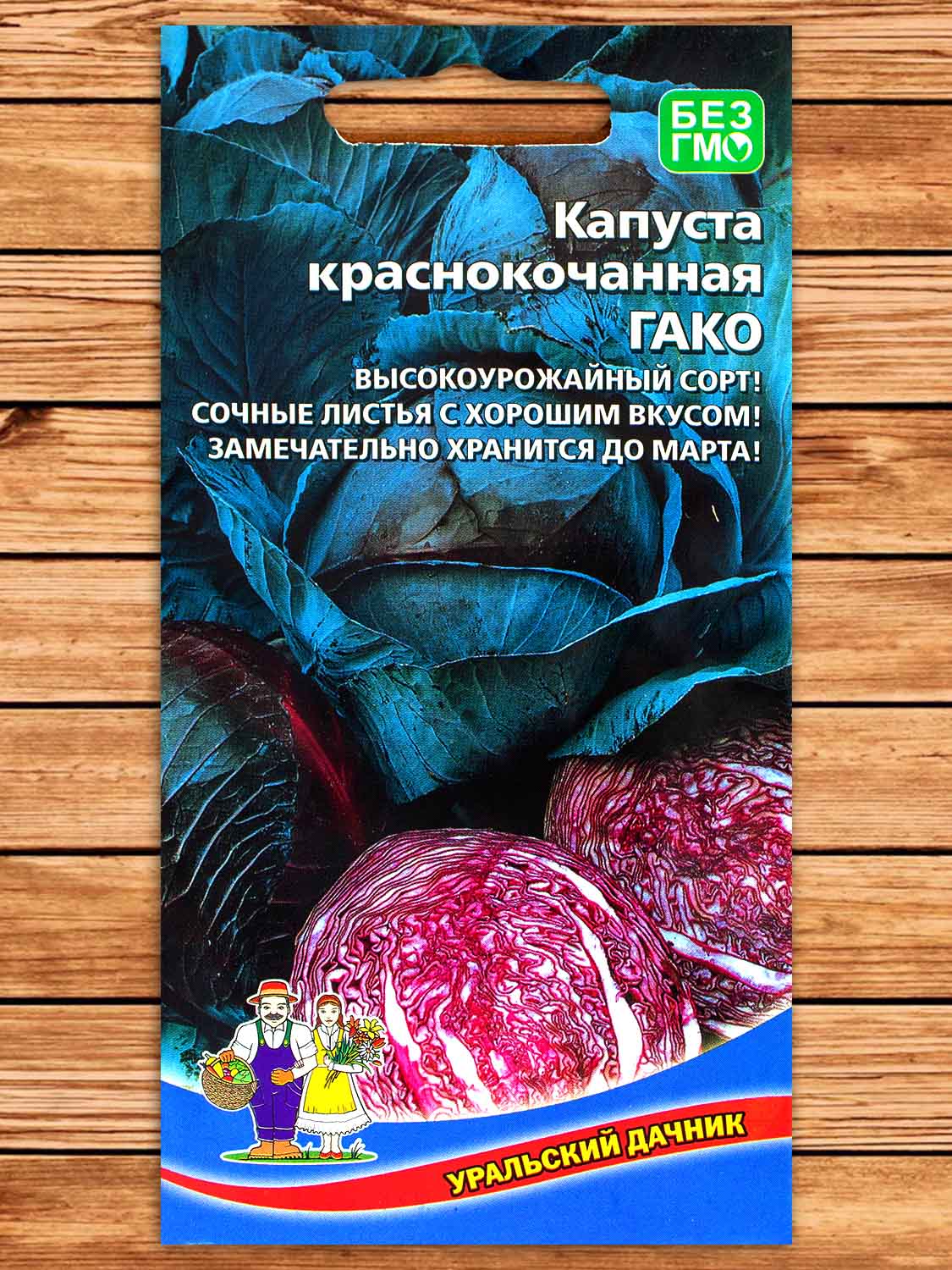 БЕЗ ГМО

Капуста краснокочанная ГАКО

ВЫСОКОУРОЖАЙНЫЙ СОРТ!
СОЧНЫЕ ЛИСТЬЯ С ХОРОШИМ ВКУСОМ!
ЗАМЕЧАТЕЛЬНО ХРАНИТСЯ ДО МАРТА!

УРАЛЬСКИЙ ДАЧНИК